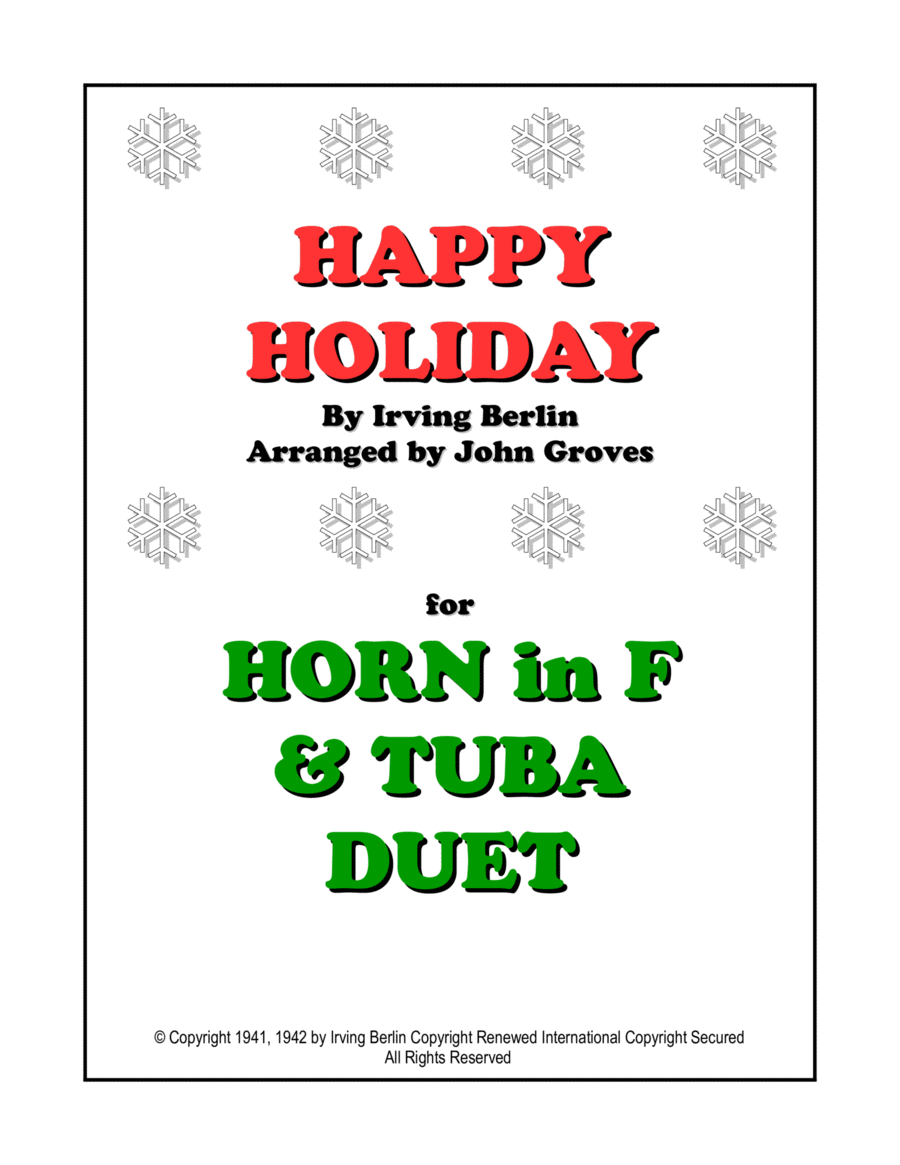 HAPPY
HOLIDAY

By Irving Berlin
Arranged by John Groves

for

HORN in F
& TUBA
DUET

© Copyright 1941, 1942 by Irving Berlin Copyright Renewed International Copyright Secured
All Rights Reserved